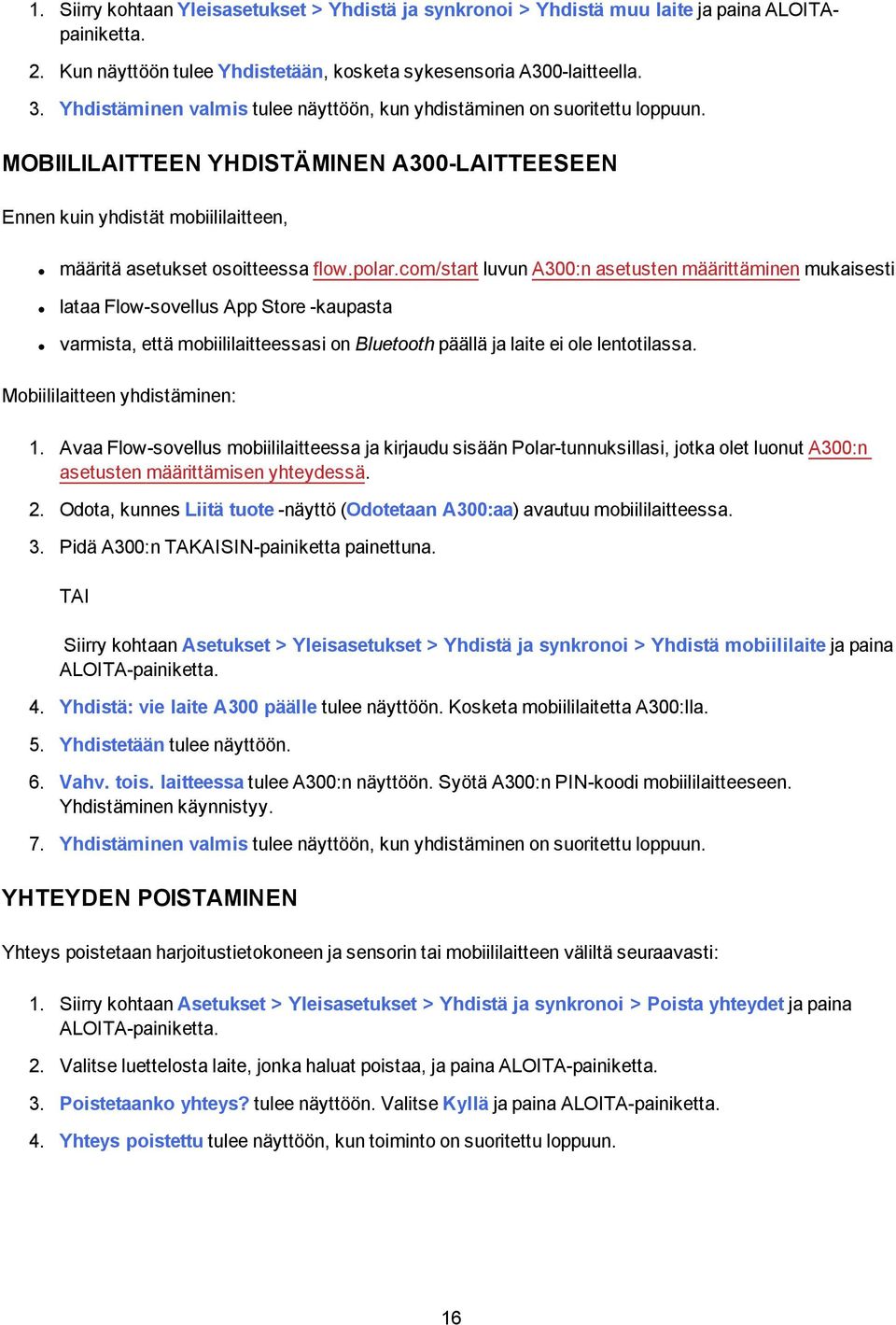 1. Siirry kohtaan Yleisasetukset > Yhdistä ja synkronoi > Yhdistä muu laite ja paina ALOITA-painiketta.

2. Kun näyttöön tulee Yhdistetään, kosketa sykesensoria A300-laitteella.

3. Yhdistäminen valmis tulee näyttöön, kun yhdistäminen on suoritettu loppuun.

MOBIILILAITTEEN YHDISTÄMINEN A300-LAITTEESEEN

Ennen kuin yhdistät mobiililaitteen,

- määritä asetukset osoitteessa flow.polar.com/start luvun A300:n asetusten määrittäminen mukaisesti
- lataa Flow-sovellus App Store -kaupasta
- varmista, että mobiililaitteessasi on Bluetooth päällä ja laite ei ole lentotilassa.

Mobiililaitteen yhdistäminen:

1. Avaa Flow-sovellus mobiililaitteessa ja kirjaudu sisään Polar-tunnuksillasi, jotka olet luonut A300:n asetusten määrittämisen yhteydessä.

2. Odota, kunnes Liitä tuote -näyttö (Odotetaan A300:aa) avautuu mobiililaitteessa.

3. Pidä A300:n TAKAISIN-painiketta painettuna.

TAI

Siirry kohtaan Asetukset > Yleisasetukset > Yhdistä ja synkronoi > Yhdistä mobiililaite ja paina ALOITA-painiketta.

4. Yhdistä: vie laite A300 päälle tulee näyttöön. Kosketa mobiililaitetta A300:lla.

5. Yhdistetään tulee näyttöön.

6. Vahv. tois. laitteessa tulee A300:n näyttöön. Syötä A300:n PIN-koodi mobiililaitteeseen. Yhdistäminen käynnistyy.

7. Yhdistäminen valmis tulee näyttöön, kun yhdistäminen on suoritettu loppuun.

YHTEYDEN POISTAMINEN

Yhteys poistetaan harjoitustietokoneen ja sensorin tai mobiililaitteen väliltä seuraavasti:

1. Siirry kohtaan Asetukset > Yleisasetukset > Yhdistä ja synkronoi > Poista yhteydet ja paina ALOITA-painiketta.

2. Valitse luettelosta laite, jonka haluat poistaa, ja paina ALOITA-painiketta.

3. Poistetaanko yhteys? tulee näyttöön. Valitse Kyllä ja paina ALOITA-painiketta.

4. Yhteys poistettu tulee näyttöön, kun toiminto on suoritettu loppuun.

16